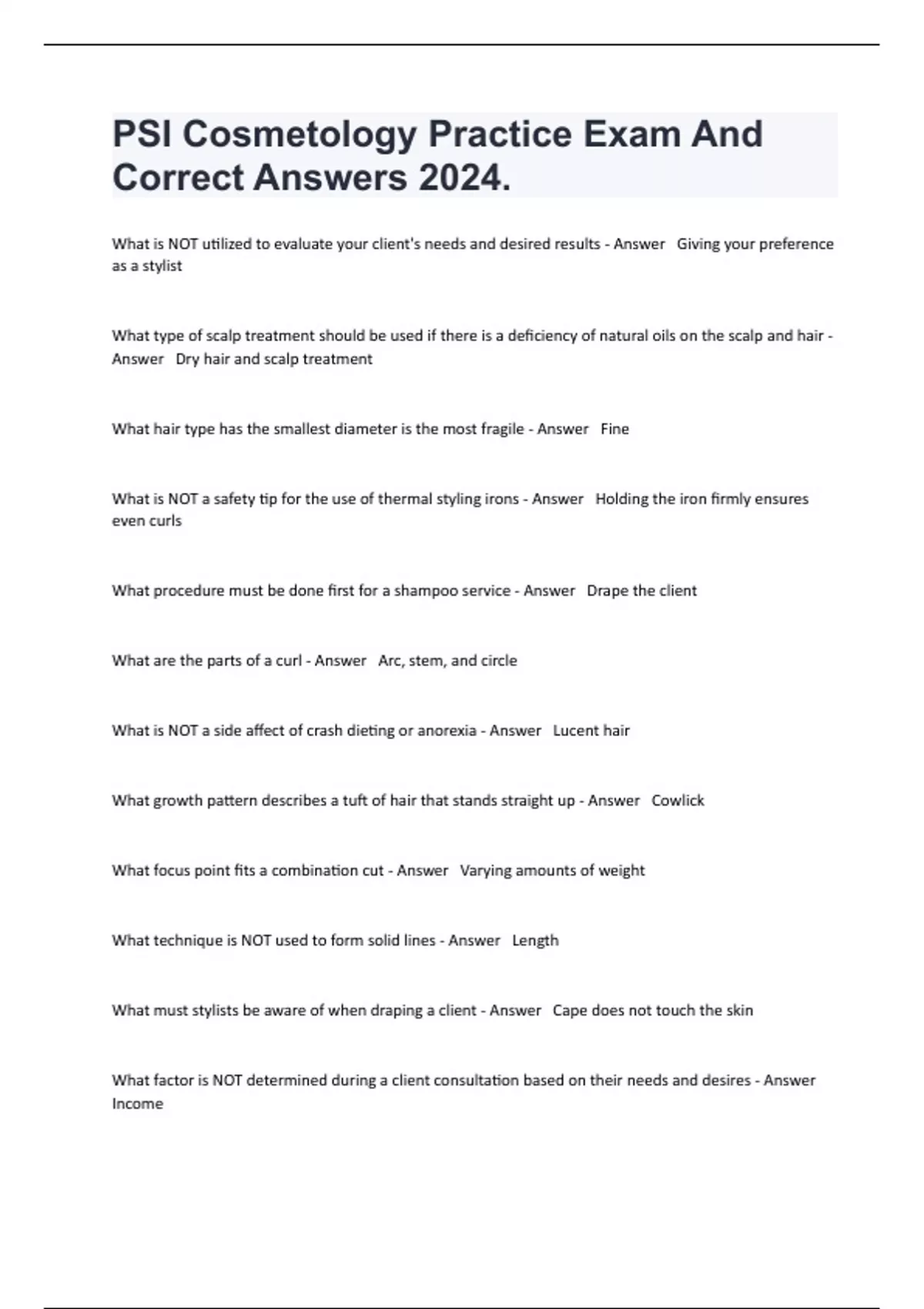 PSI Cosmetology Practice Exam And Correct Answers 2024.

What is NOT utilized to evaluate your client's needs and desired results - Answer Giving your preference as a stylist

What type of scalp treatment should be used if there is a deficiency of natural oils on the scalp and hair - Answer Dry hair and scalp treatment

What hair type has the smallest diameter is the most fragile - Answer Fine

What is NOT a safety tip for the use of thermal styling irons - Answer Holding the iron firmly ensures even curls

What procedure must be done first for a shampoo service - Answer Drape the client

What are the parts of a curl - Answer Arc, stem, and circle

What is NOT a side affect of crash dieting or anorexia - Answer Lucent hair

What growth pattern describes a tuft of hair that stands straight up - Answer Cowlick

What focus point fits a combination cut - Answer Varying amounts of weight

What technique is NOT used to form solid lines - Answer Length

What must stylists be aware of when draping a client - Answer Cape does not touch the skin

What factor is NOT determined during a client consultation based on their needs and desires - Answer Income